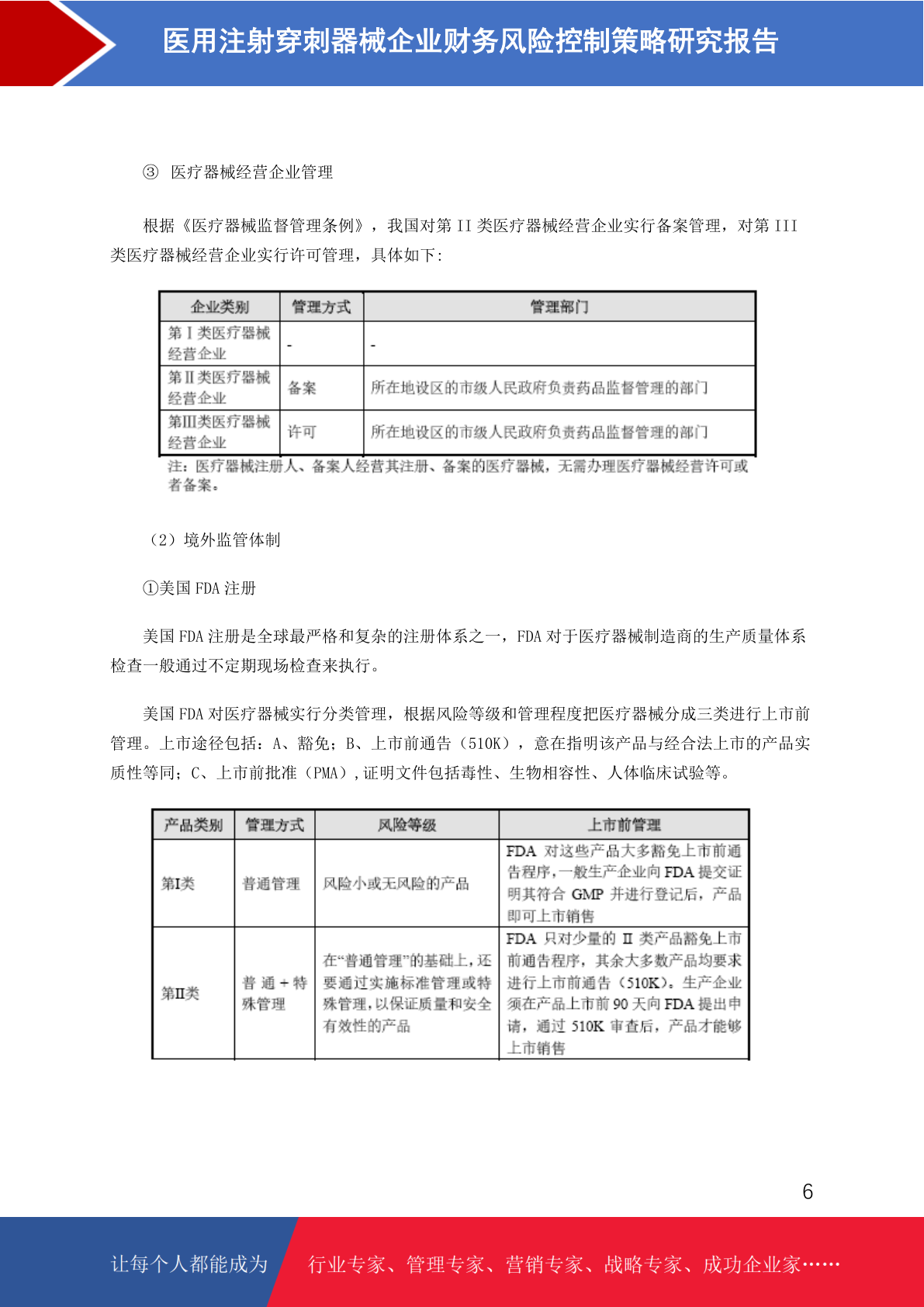 医用注射穿刺器械企业财务风险控制策略研究报告

③ 医疗器械经营企业管理

根据《医疗器械监督管理条例》，我国对第 II 类医疗器械经营企业实行备案管理，对第 III 类医疗器械经营企业实行许可管理，具体如下：

| 企业类别 | 管理方式 | 管理部门 |
|---|---|---|
| 第Ⅰ类医疗器械经营企业 | - | - |
| 第Ⅱ类医疗器械经营企业 | 备案 | 所在地设区的市级人民政府负责药品监督管理的部门 |
| 第Ⅲ类医疗器械经营企业 | 许可 | 所在地设区的市级人民政府负责药品监督管理的部门 |

注：医疗器械注册人、备案人经营其注册、备案的医疗器械，无需办理医疗器械经营许可或者备案。

（2）境外监管体制

①美国 FDA 注册

美国 FDA 注册是全球最严格和复杂的注册体系之一，FDA 对于医疗器械制造商的生产质量体系检查一般通过不定期现场检查来执行。

美国 FDA 对医疗器械实行分类管理，根据风险等级和管理程度把医疗器械分成三类进行上市前管理。上市途径包括：A、豁免；B、上市前通告（510K），意在指明该产品与经合法上市的产品实质性等同；C、上市前批准（PMA），证明文件包括毒性、生物相容性、人体临床试验等。

| 产品类别 | 管理方式 | 风险等级 | 上市前管理 |
|---|---|---|---|
| 第I类 | 普通管理 | 风险小或无风险的产品 | FDA 对这些产品大多豁免上市前通告程序，一般生产企业向 FDA 提交证明其符合 GMP 并进行登记后，产品即可上市销售 |
| 第II类 | 普通＋特殊管理 | 在“普通管理”的基础上，还要通过实施标准管理或特殊管理，以保证质量和安全有效性的产品 | FDA 只对少量的 II 类产品豁免上市前通告程序，其余大多数产品均要求进行上市前通告（510K）。生产企业须在产品上市前 90 天向 FDA 提出申请，通过 510K 审查后，产品才能够上市销售 |

6

让每个人都能成为 行业专家、管理专家、营销专家、战略专家、成功企业家……